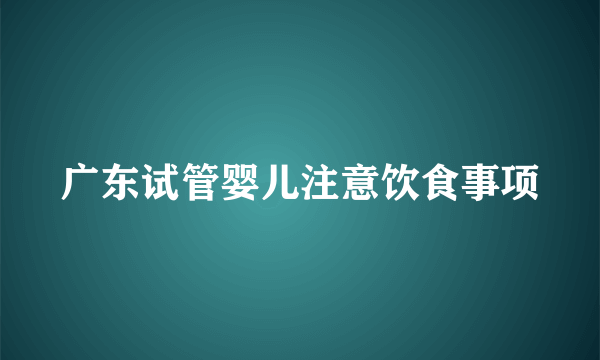 广东试管婴儿注意饮食事项